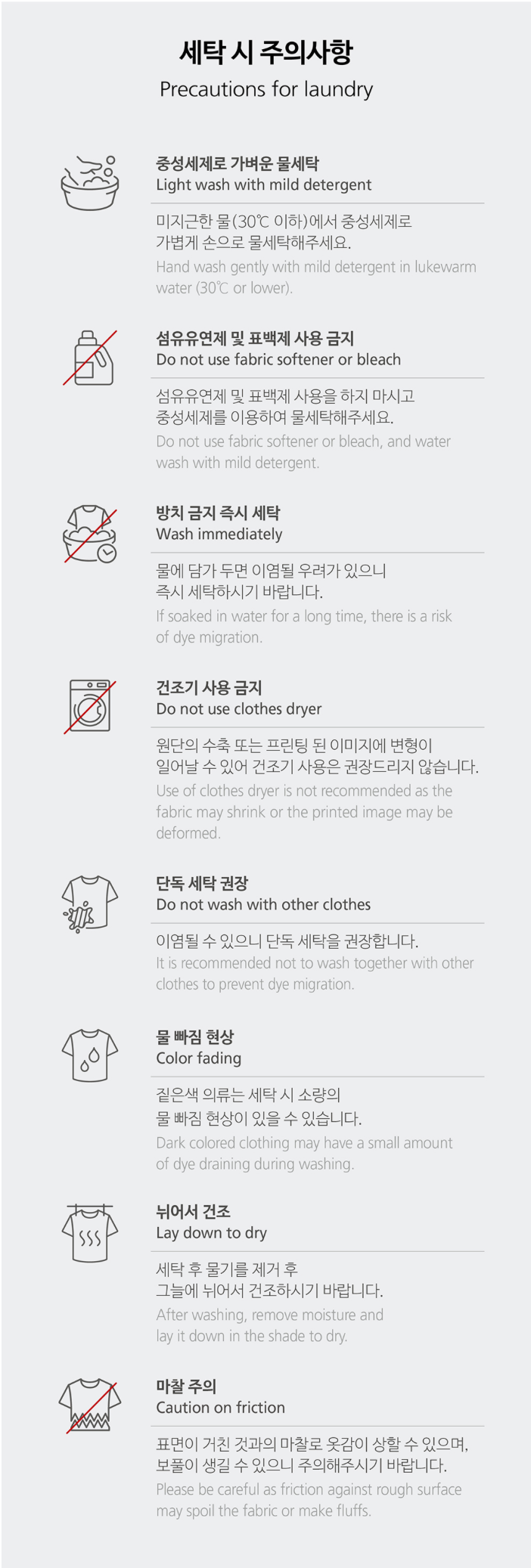 세탁 시 주의사항
Precautions for laundry

중성세제로 가벼운 물세탁
Light wash with mild detergent

미지근한 물(30℃ 이하)에서 중성세제로 가볍게 손으로 물세탁해주세요.
Hand wash gently with mild detergent in lukewarm water (30℃ or lower).

섬유유연제 및 표백제 사용 금지
Do not use fabric softener or bleach

섬유유연제 및 표백제 사용을 하지 마시고 중성세제를 이용하여 물세탁해주세요.
Do not use fabric softener or bleach, and water wash with mild detergent.

방치 금지 즉시 세탁
Wash immediately

물에 담가 두면 이염될 우려가 있으니 즉시 세탁하시기 바랍니다.
If soaked in water for a long time, there is a risk of dye migration.

건조기 사용 금지
Do not use clothes dryer

원단의 수축 또는 프린팅 된 이미지에 변형이 일어날 수 있어 건조기 사용은 권장드리지 않습니다.
Use of clothes dryer is not recommended as the fabric may shrink or the printed image may be deformed.

단독 세탁 권장
Do not wash with other clothes

이염될 수 있으니 단독 세탁을 권장합니다.
It is recommended not to wash together with other clothes to prevent dye migration.

물 빠짐 현상
Color fading

짙은색 의류는 세탁 시 소량의 물 빠짐 현상이 있을 수 있습니다.
Dark colored clothing may have a small amount of dye draining during washing.

뉘어서 건조
Lay down to dry

세탁 후 물기를 제거 후 그늘에 뉘어서 건조하시기 바랍니다.
After washing, remove moisture and lay it down in the shade to dry.

마찰 주의
Caution on friction

표면이 거친 것과의 마찰로 옷감이 상할 수 있으며, 보풀이 생길 수 있으니 주의해주시기 바랍니다.
Please be careful as friction against rough surface may spoil the fabric or make fluffs.